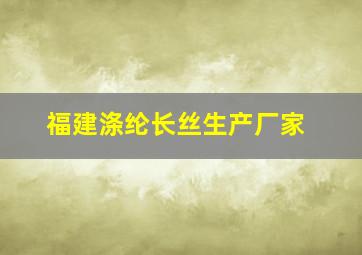 福建涤纶长丝生产厂家